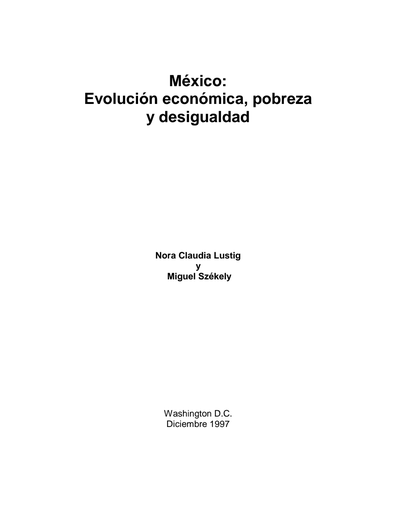 México:
Evolución económica, pobreza y desigualdad

Nora Claudia Lustig
y
Miguel Székely

Washington D.C.
Diciembre 1997